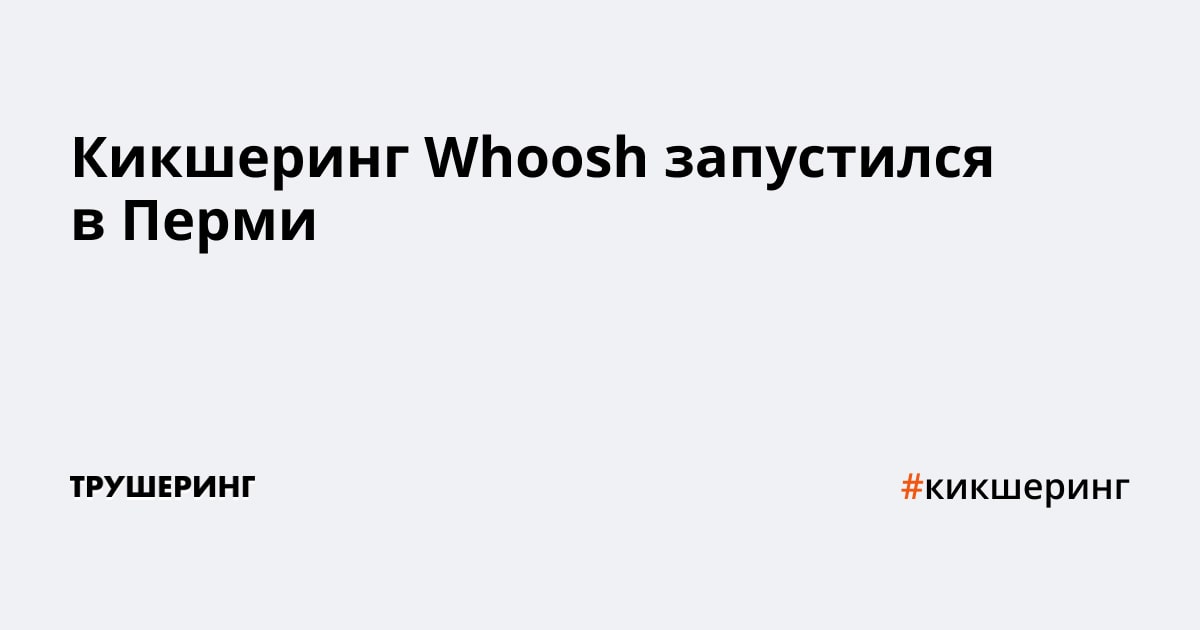 Кикшеринг Whoosh запустился в Перми

ТРУШЕРИНГ

#кикшеринг